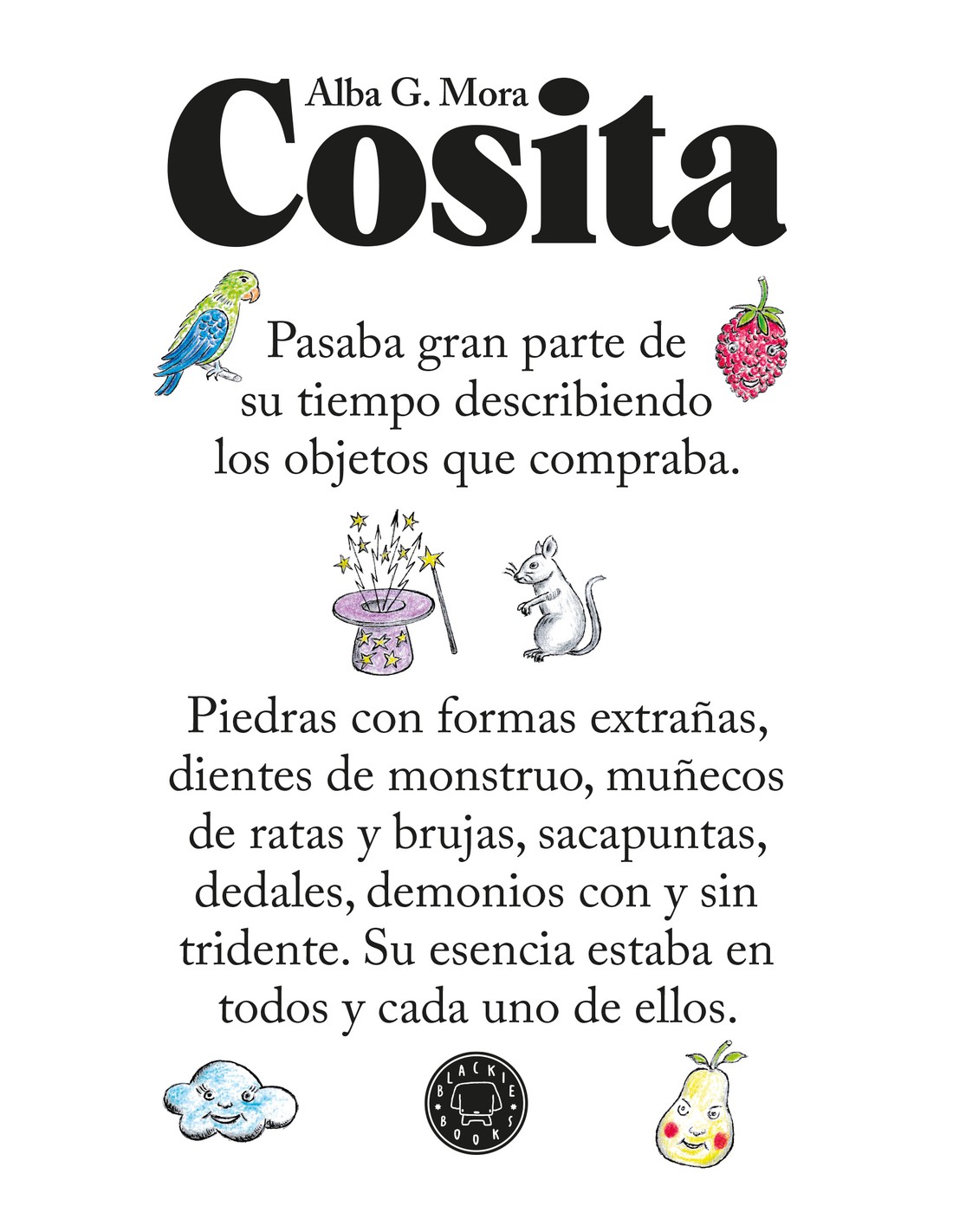 Alba G. Mora

Cosita

Pasaba gran parte de su tiempo describiendo los objetos que compraba.

Piedras con formas extrañas, dientes de monstruo, muñecos de ratas y brujas, sacapuntas, dedales, demonios con y sin tridente. Su esencia estaba en todos y cada uno de ellos.

BLACKIE BOOKS